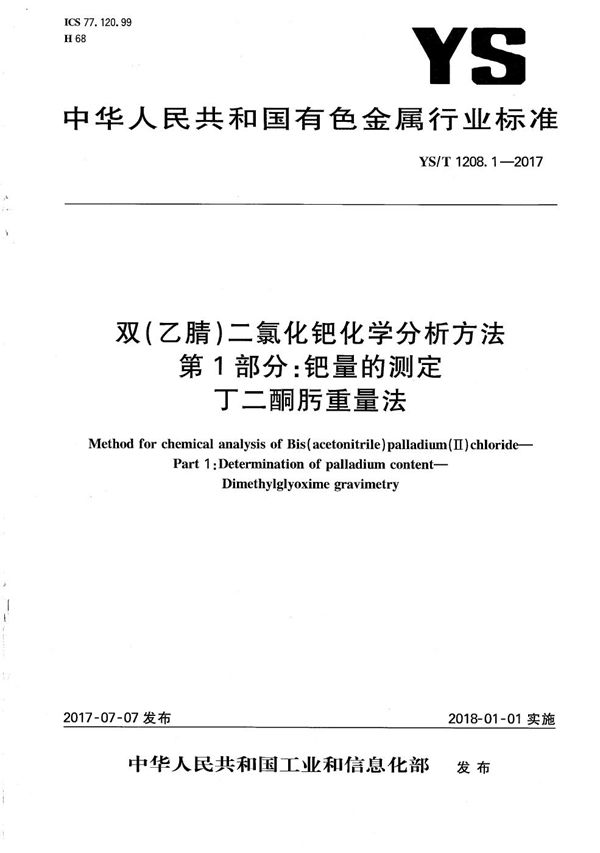 ICS 77.120.99
H 68

YS

中华人民共和国有色金属行业标准

YS/T 1208.1—2017

双(乙腈)二氯化钯化学分析方法
第1部分:钯量的测定
丁二酮肟重量法

Method for chemical analysis of Bis(acetonitrile)palladium(Ⅱ)chloride—
Part 1:Determination of palladium content—
Dimethylglyoxime gravimetry

2017-07-07 发布

2018-01-01 实施

中华人民共和国工业和信息化部 发布